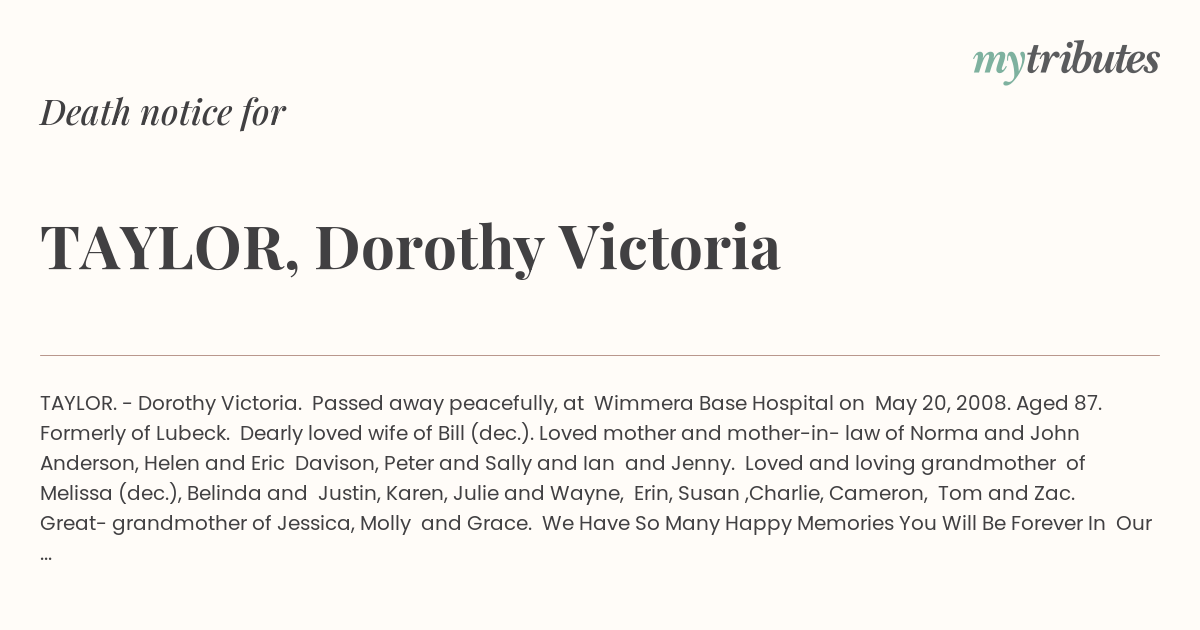 mytributes

Death notice for

TAYLOR, Dorothy Victoria

TAYLOR. - Dorothy Victoria. Passed away peacefully, at Wimmera Base Hospital on May 20, 2008. Aged 87. Formerly of Lubeck. Dearly loved wife of Bill (dec.). Loved mother and mother-in- law of Norma and John Anderson, Helen and Eric Davison, Peter and Sally and Ian and Jenny. Loved and loving grandmother of Melissa (dec.), Belinda and Justin, Karen, Julie and Wayne, Erin, Susan ,Charlie, Cameron, Tom and Zac. Great- grandmother of Jessica, Molly and Grace. We Have So Many Happy Memories You Will Be Forever In Our ...